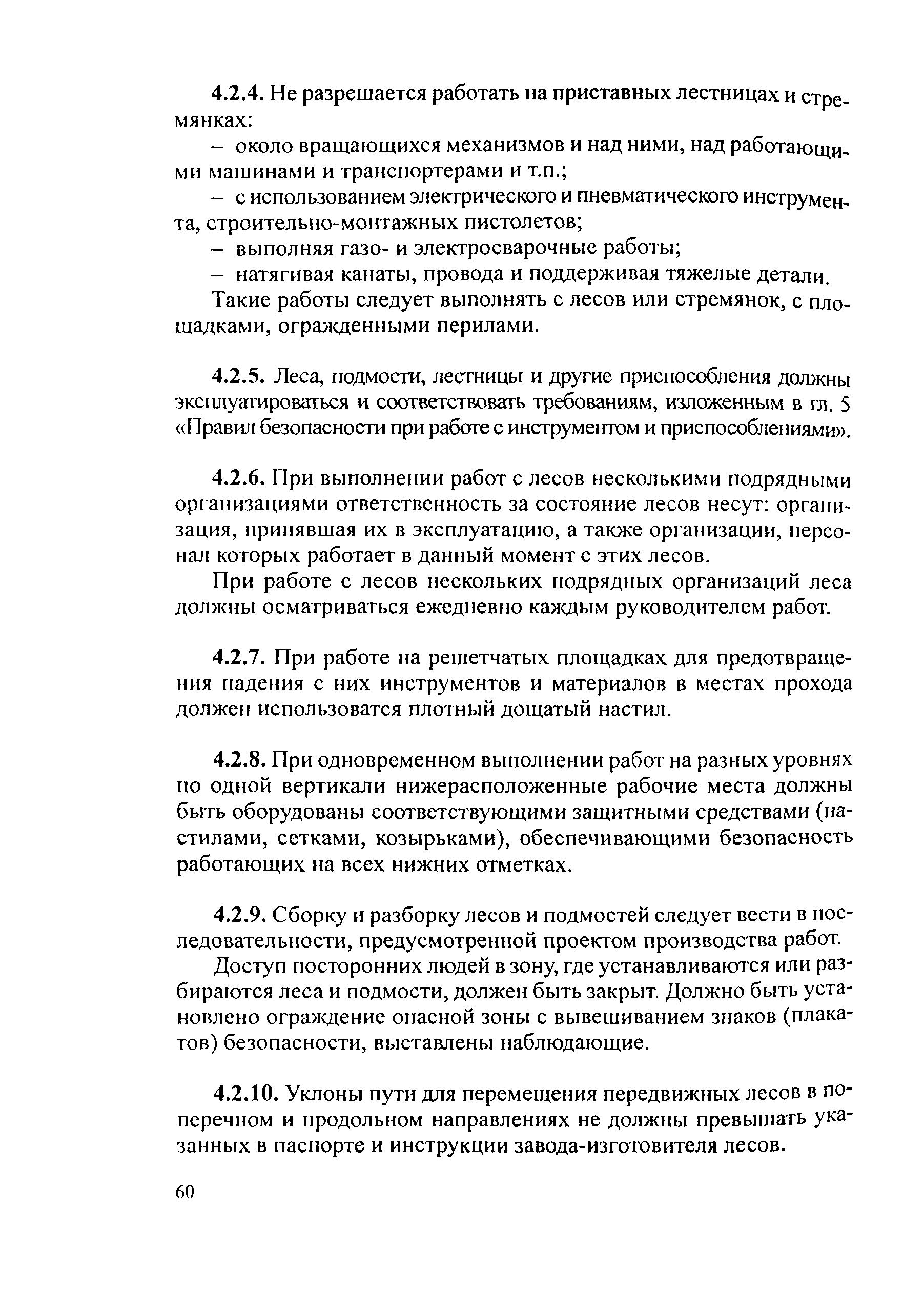 4.2.4. Не разрешается работать на приставных лестницах и стремянках:

– около вращающихся механизмов и над ними, над работающими машинами и транспортерами и т.п.;

– с использованием электрического и пневматического инструмента, строительно-монтажных пистолетов;

– выполняя газо- и электросварочные работы;

– натягивая канаты, провода и поддерживая тяжелые детали.

Такие работы следует выполнять с лесов или стремянок, с площадками, огражденными перилами.

4.2.5. Леса, подмости, лестницы и другие приспособления должны эксплуатироваться и соответствовать требованиям, изложенным в гл. 5 «Правил безопасности при работе с инструментом и приспособлениями».

4.2.6. При выполнении работ с лесов несколькими подрядными организациями ответственность за состояние лесов несут: организация, принявшая их в эксплуатацию, а также организации, персонал которых работает в данный момент с этих лесов.

При работе с лесов нескольких подрядных организаций леса должны осматриваться ежедневно каждым руководителем работ.

4.2.7. При работе на решетчатых площадках для предотвращения падения с них инструментов и материалов в местах прохода должен использоватся плотный дощатый настил.

4.2.8. При одновременном выполнении работ на разных уровнях по одной вертикали нижерасположенные рабочие места должны быть оборудованы соответствующими защитными средствами (настилами, сетками, козырьками), обеспечивающими безопасность работающих на всех нижних отметках.

4.2.9. Сборку и разборку лесов и подмостей следует вести в последовательности, предусмотренной проектом производства работ.

Доступ посторонних людей в зону, где устанавливаются или разбираются леса и подмости, должен быть закрыт. Должно быть установлено ограждение опасной зоны с вывешиванием знаков (плакатов) безопасности, выставлены наблюдающие.

4.2.10. Уклоны пути для перемещения передвижных лесов в поперечном и продольном направлениях не должны превышать указанных в паспорте и инструкции завода-изготовителя лесов.

60